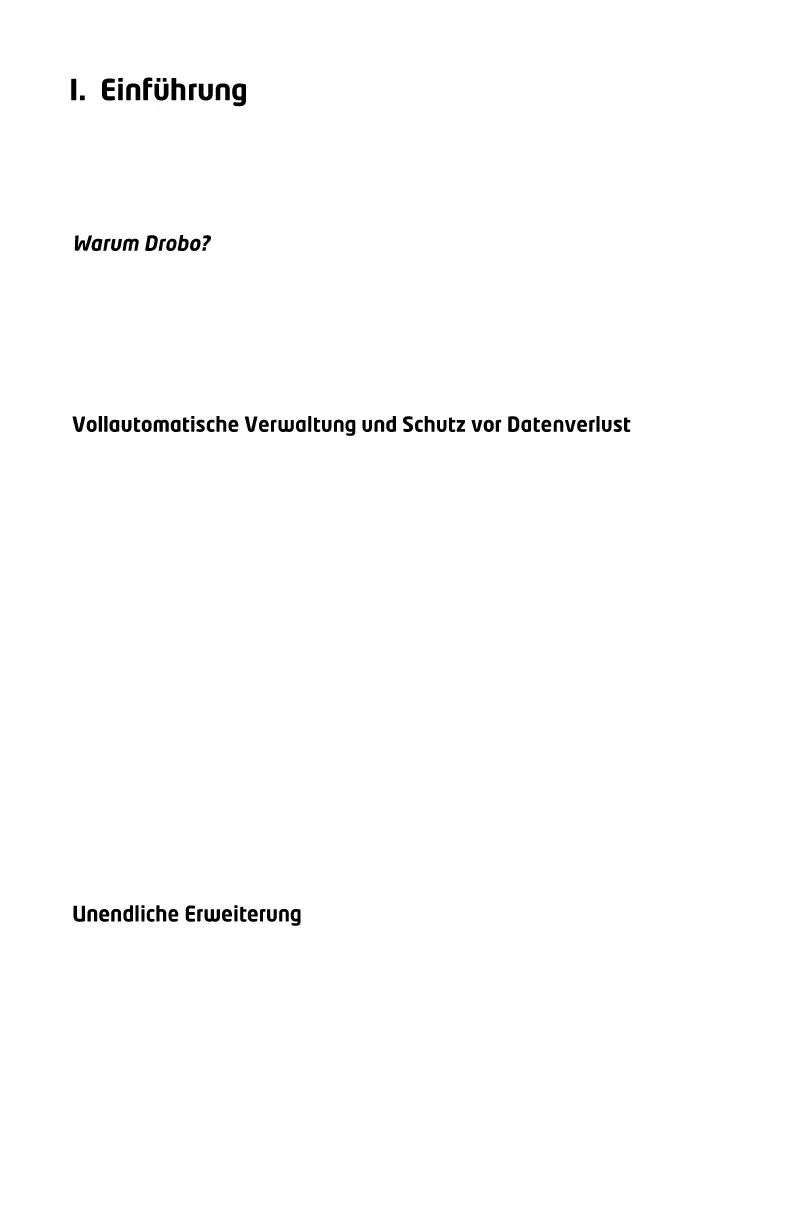 I. Einführung

Warum Drobo?

Vollautomatische Verwaltung und Schutz vor Datenverlust

Unendliche Erweiterung